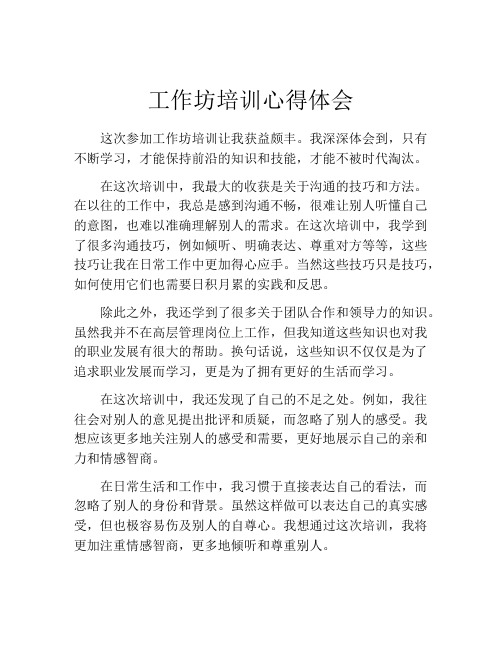 工作坊培训心得体会

这次参加工作坊培训让我获益颇丰。我深深体会到，只有不断学习，才能保持前沿的知识和技能，才能不被时代淘汰。

在这次培训中，我最大的收获是关于沟通的技巧和方法。在以往的工作中，我总是感到沟通不畅，很难让别人听懂自己的意图，也难以准确理解别人的需求。在这次培训中，我学到了很多沟通技巧，例如倾听、明确表达、尊重对方等等，这些技巧让我在日常工作中更加得心应手。当然这些技巧只是技巧，如何使用它们也需要日积月累的实践和反思。

除此之外，我还学到了很多关于团队合作和领导力的知识。虽然我并不在高层管理岗位上工作，但我知道这些知识也对我的职业发展有很大的帮助。换句话说，这些知识不仅仅是为了追求职业发展而学习，更是为了拥有更好的生活而学习。

在这次培训中，我还发现了自己的不足之处。例如，我往往会对别人的意见提出批评和质疑，而忽略了别人的感受。我想应该更多地关注别人的感受和需要，更好地展示自己的亲和力和情感智商。

在日常生活和工作中，我习惯于直接表达自己的看法，而忽略了别人的身份和背景。虽然这样做可以表达自己的真实感受，但也极容易伤及别人的自尊心。我想通过这次培训，我将更加注重情感智商，更多地倾听和尊重别人。